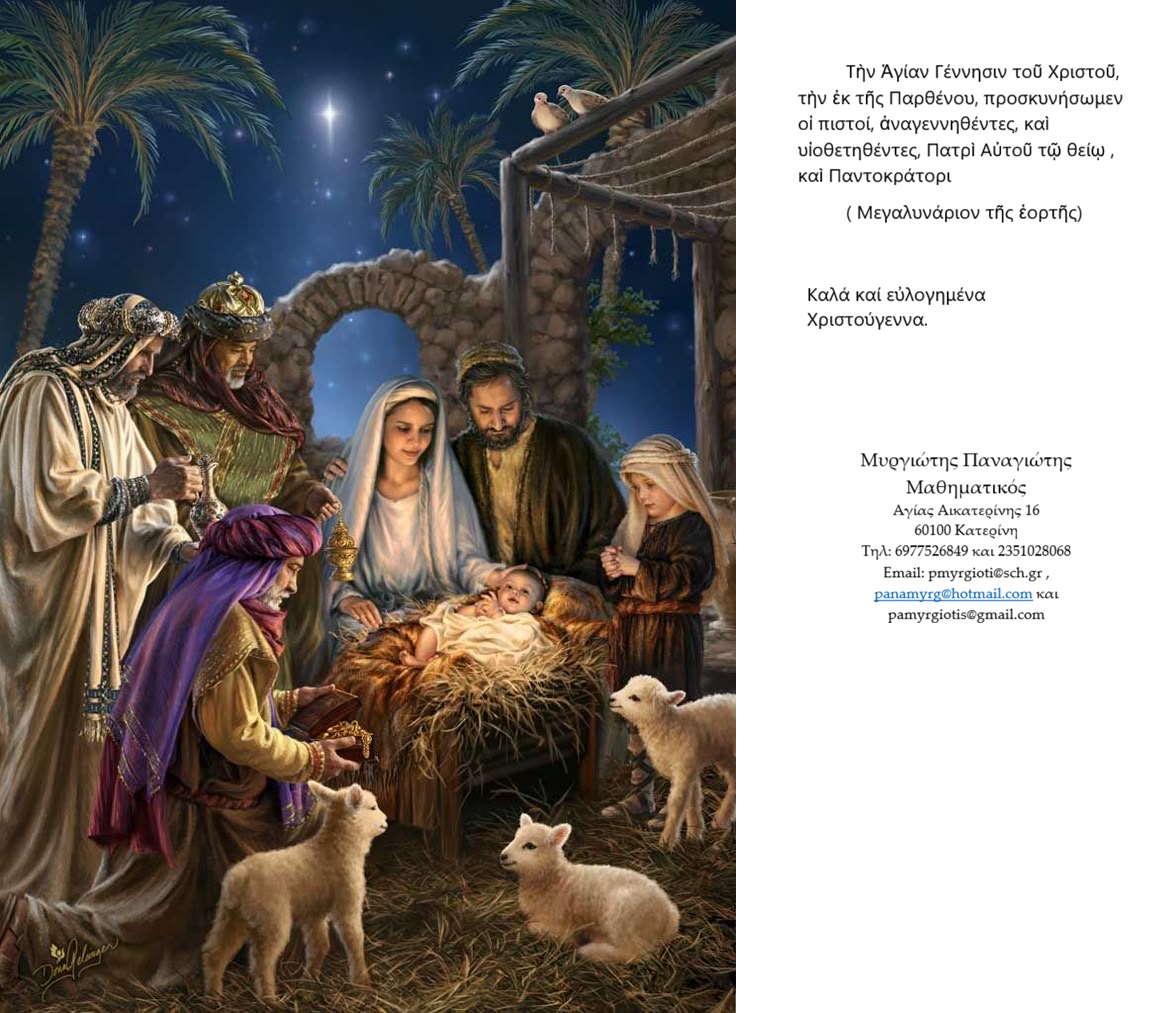 Τὴν Ἁγίαν Γέννησιν τοῦ Χριστοῦ, τὴν ἐκ τῆς Παρθένου, προσκυνήσωμεν οἱ πιστοί, ἀναγεννηθέντες, καὶ υἱοθετηθέντες, Πατρὶ Αὐτοῦ τῷ θείῳ , καὶ Παντοκράτορι

( Μεγαλυνάριον τῆς ἑορτῆς)

Καλά καί εὐλογημένα Χριστούγεννα.

Μυργιώτης Παναγιώτης
Μαθηματικός
Αγίας Αικατερίνης 16
60100 Κατερίνη
Τηλ: 6977526849 και 2351028068
Email: pmyrgioti@sch.gr ,
panamyrg@hotmail.com και
pamyrgiotis@gmail.com